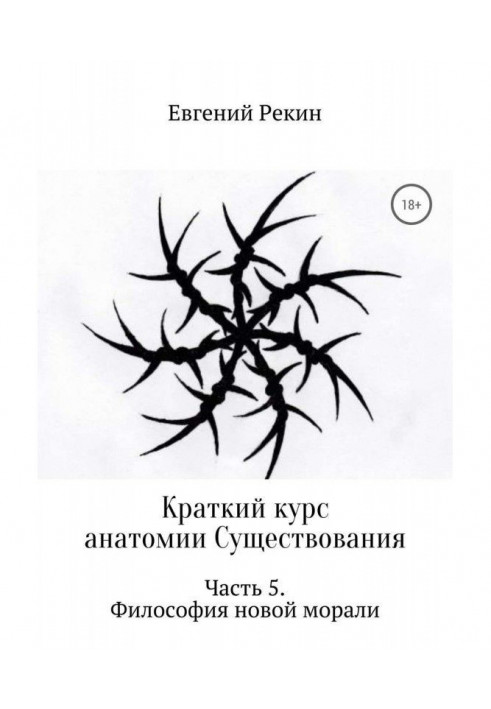 Евгений Рекин

18+

Краткий курс анатомии Существования

Часть 5.
Философия новой морали